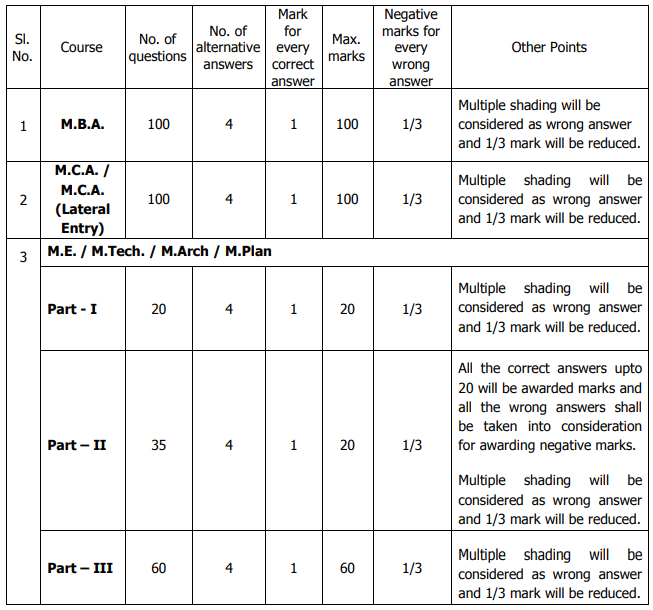 | Sl. No. | Course | No. of questions | No. of alternative answers | Mark for every correct answer | Max. marks | Negative marks for every wrong answer | Other Points |
|---|---|---|---|---|---|---|---|
| 1 | M.B.A. | 100 | 4 | 1 | 100 | 1/3 | Multiple shading will be considered as wrong answer and 1/3 mark will be reduced. |
| 2 | M.C.A. / M.C.A. (Lateral Entry) | 100 | 4 | 1 | 100 | 1/3 | Multiple shading will be considered as wrong answer and 1/3 mark will be reduced. |
| 3 | M.E. / M.Tech. / M.Arch / M.Plan | | | | | | |
| | Part - I | 20 | 4 | 1 | 20 | 1/3 | Multiple shading will be considered as wrong answer and 1/3 mark will be reduced. |
| | Part – II | 35 | 4 | 1 | 20 | 1/3 | All the correct answers upto 20 will be awarded marks and all the wrong answers shall be taken into consideration for awarding negative marks. Multiple shading will be considered as wrong answer and 1/3 mark will be reduced. |
| | Part – III | 60 | 4 | 1 | 60 | 1/3 | Multiple shading will be considered as wrong answer and 1/3 mark will be reduced. |